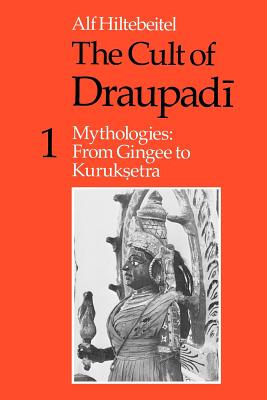 Alf Hiltebeitel

The Cult of Draupadī

1

Mythologies: From Gingee to Kurukṣetra